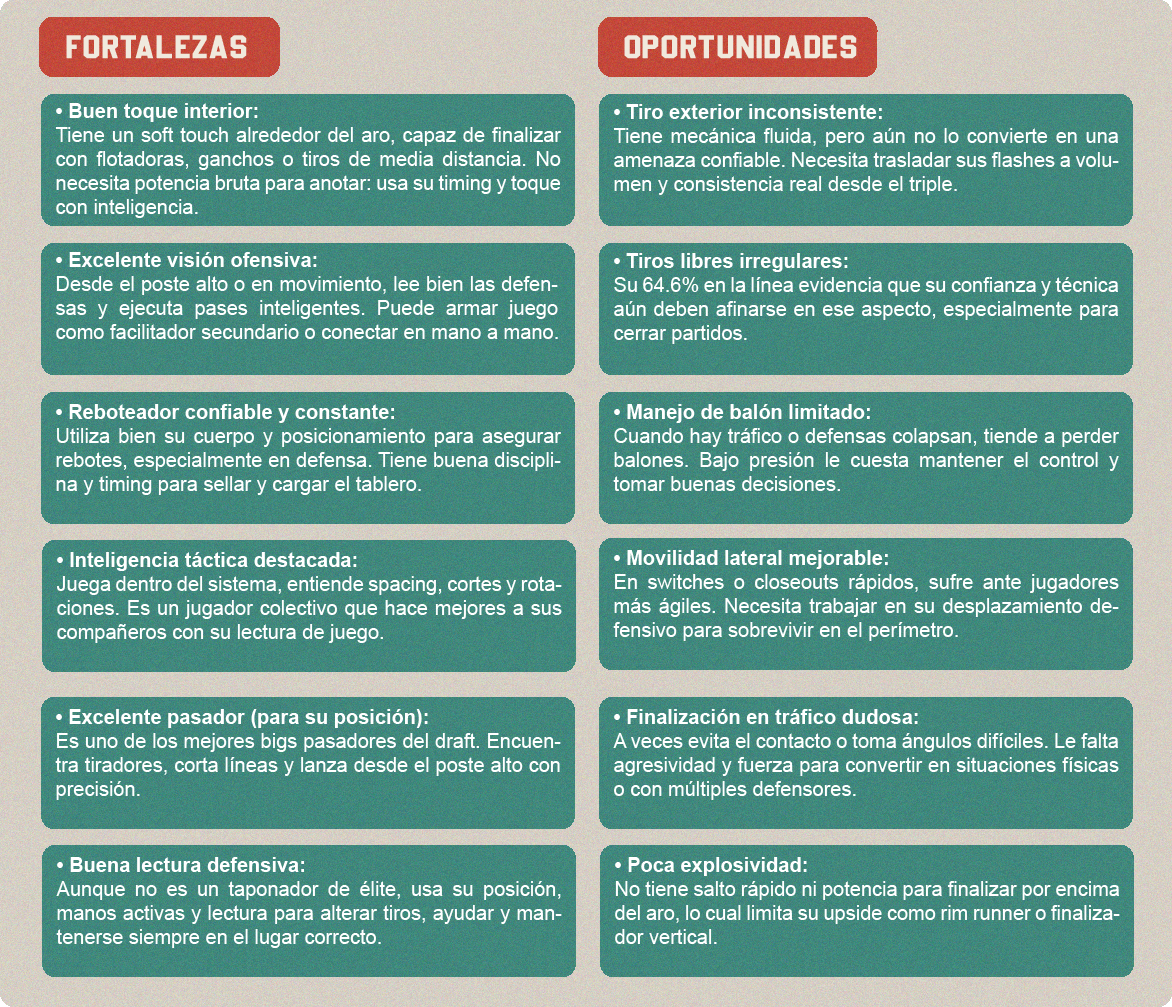 FORTALEZAS

• Buen toque interior:
Tiene un soft touch alrededor del aro, capaz de finalizar con flotadoras, ganchos o tiros de media distancia. No necesita potencia bruta para anotar: usa su timing y toque con inteligencia.

• Excelente visión ofensiva:
Desde el poste alto o en movimiento, lee bien las defensas y ejecuta pases inteligentes. Puede armar juego como facilitador secundario o conectar en mano a mano.

• Reboteador confiable y constante:
Utiliza bien su cuerpo y posicionamiento para asegurar rebotes, especialmente en defensa. Tiene buena disciplina y timing para sellar y cargar el tablero.

• Inteligencia táctica destacada:
Juega dentro del sistema, entiende spacing, cortes y rotaciones. Es un jugador colectivo que hace mejores a sus compañeros con su lectura de juego.

• Excelente pasador (para su posición):
Es uno de los mejores bigs pasadores del draft. Encuentra tiradores, corta líneas y lanza desde el poste alto con precisión.

• Buena lectura defensiva:
Aunque no es un taponador de élite, usa su posición, manos activas y lectura para alterar tiros, ayudar y mantenerse siempre en el lugar correcto.

OPORTUNIDADES

• Tiro exterior inconsistente:
Tiene mecánica fluida, pero aún no lo convierte en una amenaza confiable. Necesita trasladar sus flashes a volumen y consistencia real desde el triple.

• Tiros libres irregulares:
Su 64.6% en la línea evidencia que su confianza y técnica aún deben afinarse en ese aspecto, especialmente para cerrar partidos.

• Manejo de balón limitado:
Cuando hay tráfico o defensas colapsan, tiende a perder balones. Bajo presión le cuesta mantener el control y tomar buenas decisiones.

• Movilidad lateral mejorable:
En switches o closeouts rápidos, sufre ante jugadores más ágiles. Necesita trabajar en su desplazamiento defensivo para sobrevivir en el perímetro.

• Finalización en tráfico dudosa:
A veces evita el contacto o toma ángulos difíciles. Le falta agresividad y fuerza para convertir en situaciones físicas o con múltiples defensores.

• Poca explosividad:
No tiene salto rápido ni potencia para finalizar por encima del aro, lo cual limita su upside como rim runner o finalizador vertical.